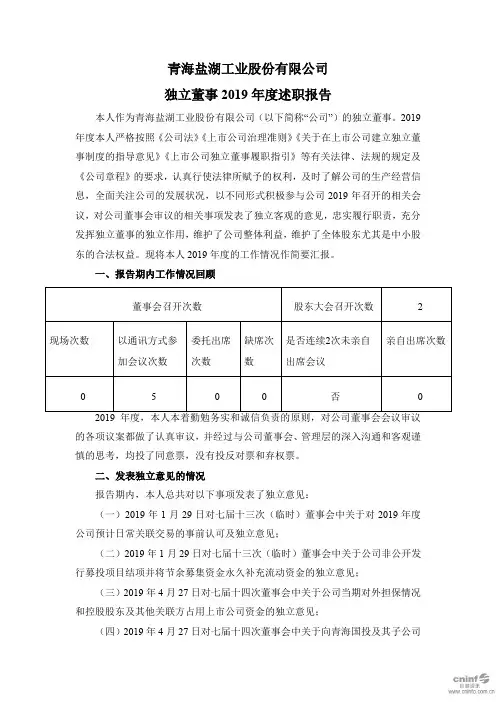 青海盐湖工业股份有限公司

独立董事 2019 年度述职报告

本人作为青海盐湖工业股份有限公司（以下简称“公司”）的独立董事，2019 年度本人严格按照《公司法》《上市公司治理准则》《关于在上市公司建立独立董事制度的指导意见》《上市公司独立董事履职指引》等有关法律、法规的规定及《公司章程》的要求，认真行使法律所赋予的权利，及时了解公司的生产经营信息，全面关注公司的发展状况，以不同形式积极参与公司 2019 年召开的相关会议，对公司董事会审议的相关事项发表了独立客观的意见，忠实履行职责，充分发挥独立董事的独立作用，维护了公司整体利益，维护了全体股东尤其是中小股东的合法权益。现将本人 2019 年度的工作情况作简要汇报。

一、报告期内工作情况回顾

| 董事会召开次数 | | | | 股东大会召开次数 | 2 |
|---|---|---|---|---|---|
| 现场次数 | 以通讯方式参加会议次数 | 委托出席次数 | 缺席次数 | 是否连续2次未亲自出席会议 | 亲自出席次数 |
| 0 | 5 | 0 | 0 | 否 | 0 |

2019 年度，本人本着勤勉务实和诚信负责的原则，对公司董事会会议审议的各项议案都做了认真审议，并经过与公司董事会、管理层的深入沟通和客观谨慎的思考，均投了同意票，没有投反对票和弃权票。

二、发表独立意见的情况

报告期内，本人总共对以下事项发表了独立意见：

（一）2019 年 1 月 29 日对七届十三次（临时）董事会中关于对 2019 年度公司预计日常关联交易的事前认可及独立意见；

（二）2019 年 1 月 29 日对七届十三次（临时）董事会中关于公司非公开发行募投项目结项并将节余募集资金永久补充流动资金的独立意见；

（三）2019 年 4 月 27 日对七届十四次董事会中关于公司当期对外担保情况和控股股东及其他关联方占用上市公司资金的独立意见；

（四）2019 年 4 月 27 日对七届十四次董事会中关于向青海国投及其子公司

cninf 巨潮资讯 www.cninfo.com.cn